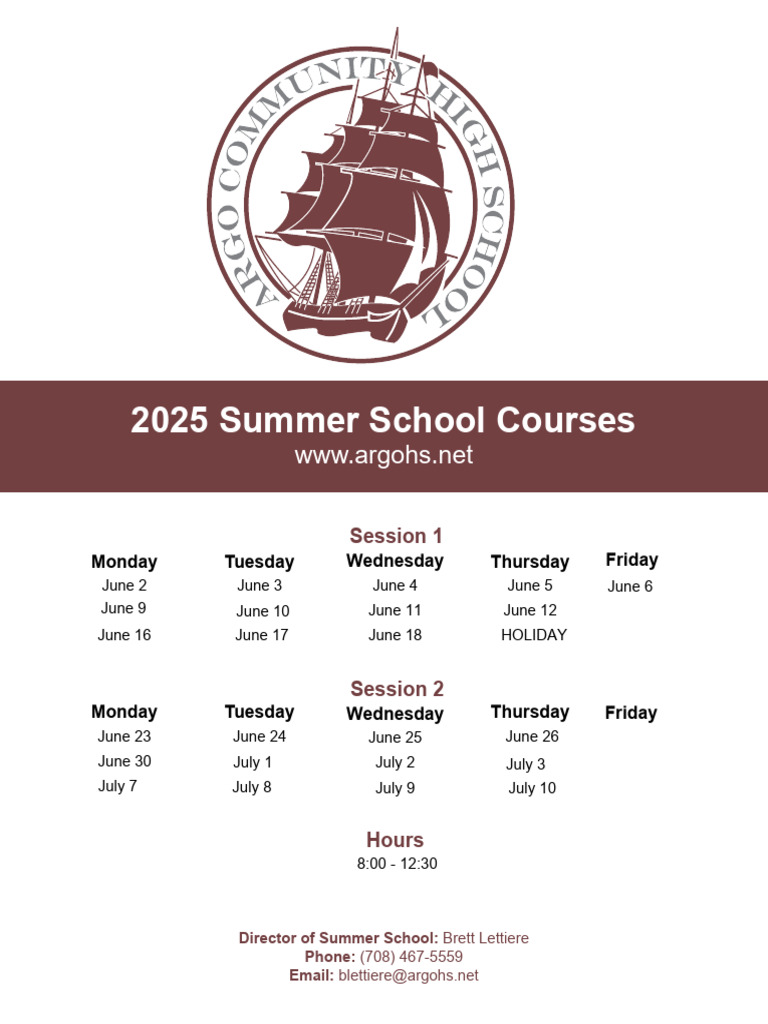 ARGO COMMUNITY HIGH SCHOOL

2025 Summer School Courses
www.argohs.net

Session 1

| Monday | Tuesday | Wednesday | Thursday | Friday |
|---|---|---|---|---|
| June 2 | June 3 | June 4 | June 5 | June 6 |
| June 9 | June 10 | June 11 | June 12 | |
| June 16 | June 17 | June 18 | HOLIDAY | |

Session 2

| Monday | Tuesday | Wednesday | Thursday | Friday |
|---|---|---|---|---|
| June 23 | June 24 | June 25 | June 26 | |
| June 30 | July 1 | July 2 | July 3 | |
| July 7 | July 8 | July 9 | July 10 | |

Hours
8:00 - 12:30

Director of Summer School: Brett Lettiere
Phone: (708) 467-5559
Email: blettiere@argohs.net